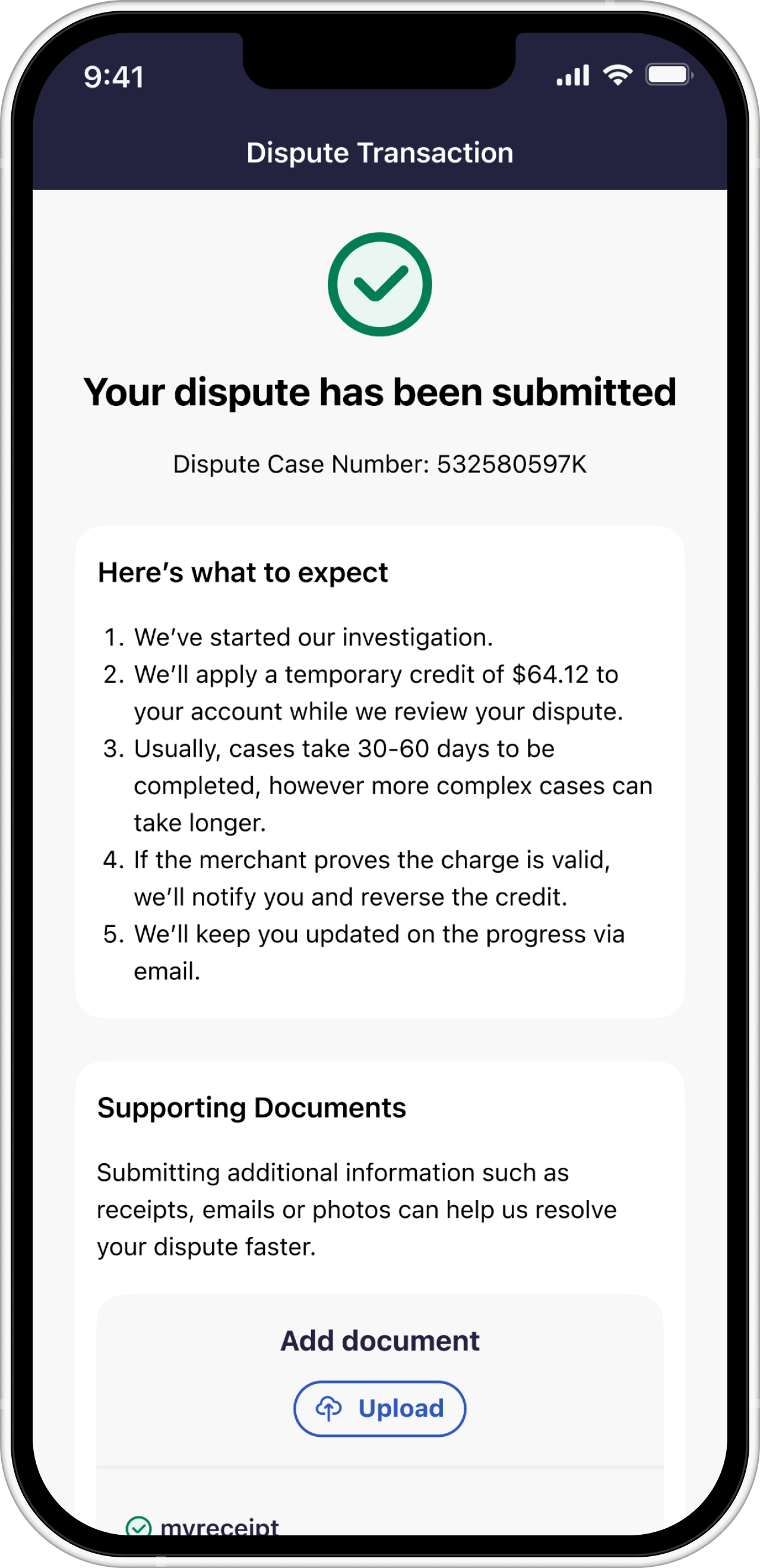 9:41

Dispute Transaction

Your dispute has been submitted

Dispute Case Number: 532580597K

Here's what to expect

1. We've started our investigation.
2. We'll apply a temporary credit of $64.12 to your account while we review your dispute.
3. Usually, cases take 30-60 days to be completed, however more complex cases can take longer.
4. If the merchant proves the charge is valid, we'll notify you and reverse the credit.
5. We'll keep you updated on the progress via email.

Supporting Documents

Submitting additional information such as receipts, emails or photos can help us resolve your dispute faster.

Add document

Upload

myreceipt